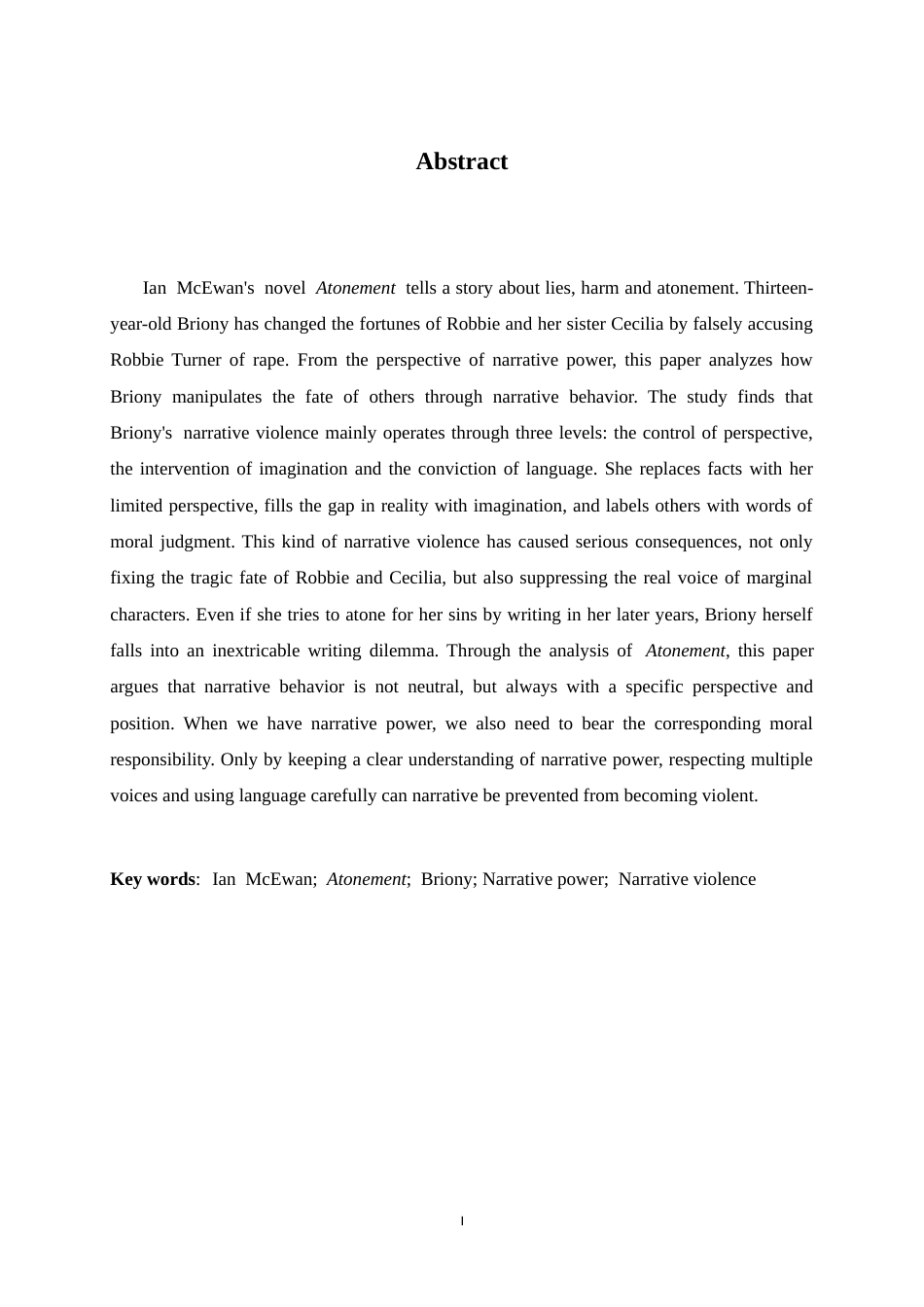 Abstract

Ian McEwan's novel Atonement tells a story about lies, harm and atonement. Thirteen-year-old Briony has changed the fortunes of Robbie and her sister Cecilia by falsely accusing Robbie Turner of rape. From the perspective of narrative power, this paper analyzes how Briony manipulates the fate of others through narrative behavior. The study finds that Briony's narrative violence mainly operates through three levels: the control of perspective, the intervention of imagination and the conviction of language. She replaces facts with her limited perspective, fills the gap in reality with imagination, and labels others with words of moral judgment. This kind of narrative violence has caused serious consequences, not only fixing the tragic fate of Robbie and Cecilia, but also suppressing the real voice of marginal characters. Even if she tries to atone for her sins by writing in her later years, Briony herself falls into an inextricable writing dilemma. Through the analysis of Atonement, this paper argues that narrative behavior is not neutral, but always with a specific perspective and position. When we have narrative power, we also need to bear the corresponding moral responsibility. Only by keeping a clear understanding of narrative power, respecting multiple voices and using language carefully can narrative be prevented from becoming violent.

Key words: Ian McEwan; Atonement; Briony; Narrative power; Narrative violence

I